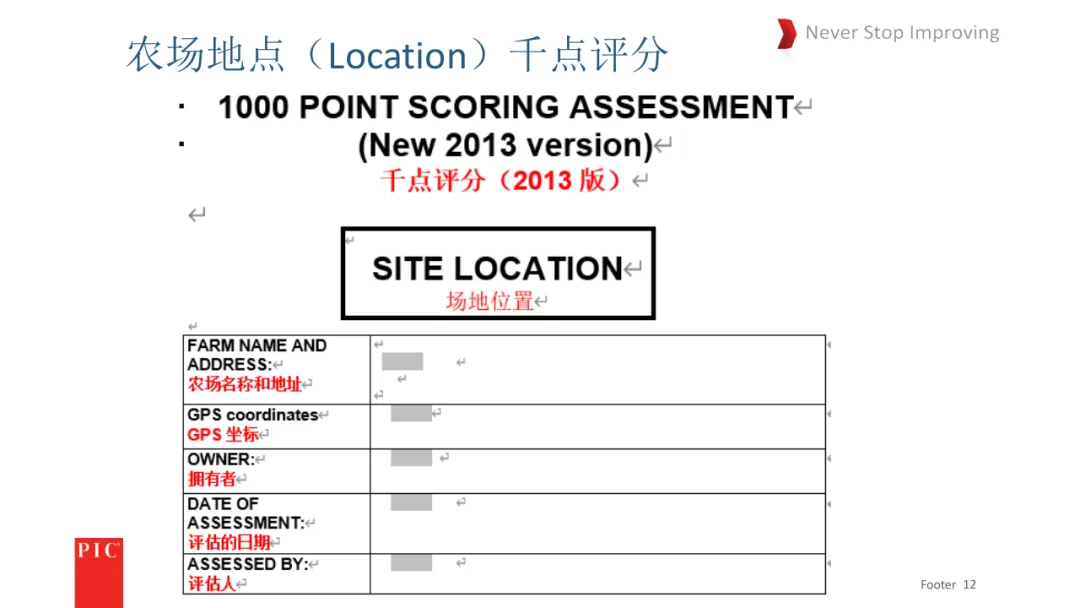 农场地点（Location）千点评分

Never Stop Improving

· 1000 POINT SCORING ASSESSMENT
· (New 2013 version)

千点评分（2013 版）

SITE LOCATION
场地位置

| FARM NAME AND ADDRESS: 农场名称和地址 | |
|---|---|
| GPS coordinates GPS 坐标 | |
| OWNER: 拥有者 | |
| DATE OF ASSESSMENT: 评估的日期 | |
| ASSESSED BY: 评估人 | |

PIC

Footer 12